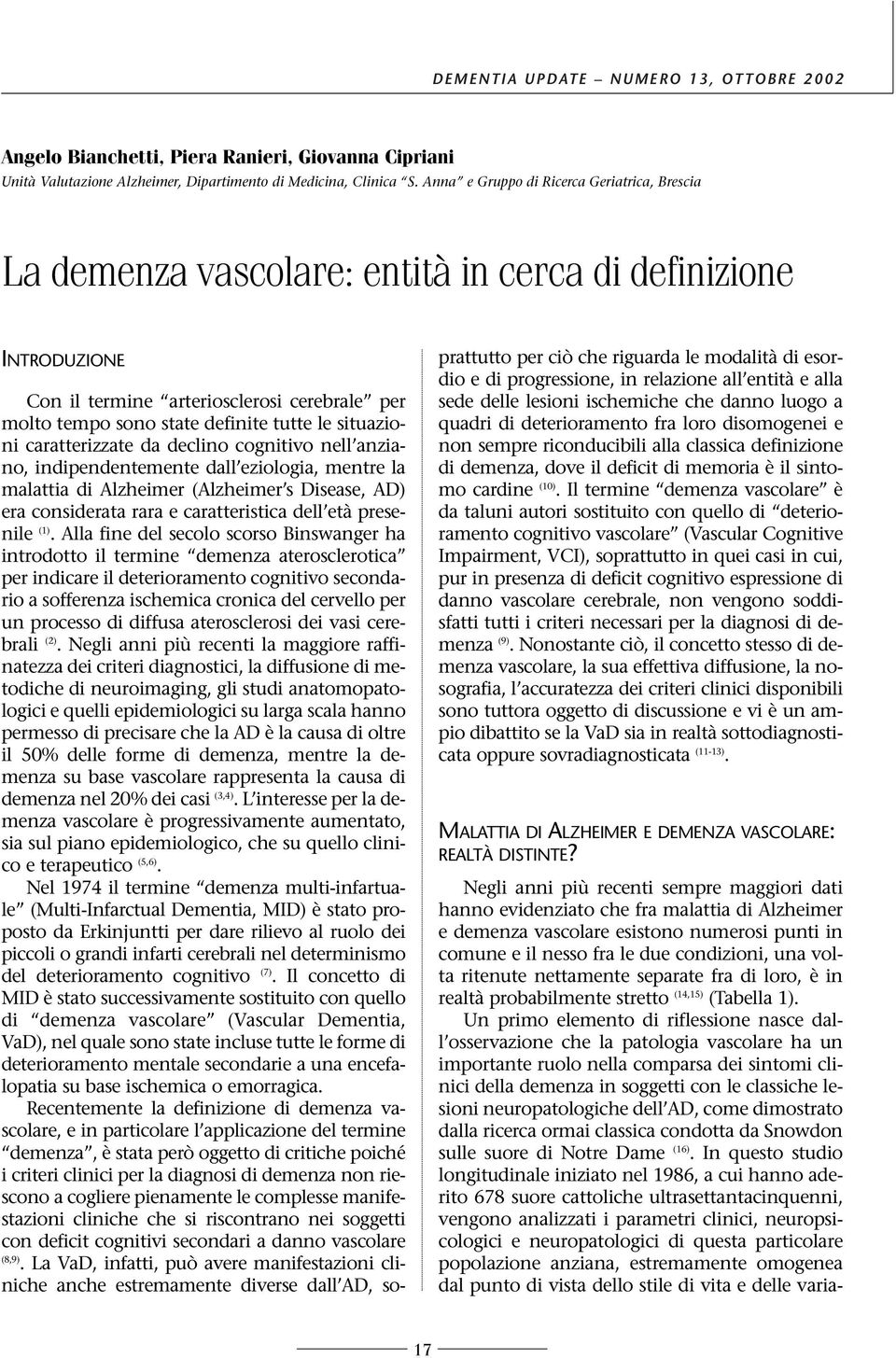 DEMENTIA UPDATE – NUMERO 13, OTTOBRE 2002

Angelo Bianchetti, Piera Ranieri, Giovanna Cipriani
Unità Valutazione Alzheimer, Dipartimento di Medicina, Clinica "S. Anna" e Gruppo di Ricerca Geriatrica, Brescia

La demenza vascolare: entità in cerca di definizione

INTRODUZIONE

Con il termine "arteriosclerosi cerebrale" per molto tempo sono state definite tutte le situazioni caratterizzate da declino cognitivo nell'anziano, indipendentemente dall'eziologia, mentre la malattia di Alzheimer (Alzheimer's Disease, AD) era considerata rara e caratteristica dell'età presenile $^{(1)}$. Alla fine del secolo scorso Binswanger ha introdotto il termine "demenza aterosclerotica" per indicare il deterioramento cognitivo secondario a sofferenza ischemica cronica del cervello per un processo di diffusa aterosclerosi dei vasi cerebrali $^{(2)}$. Negli anni più recenti la maggiore raffinatezza dei criteri diagnostici, la diffusione di metodiche di neuroimaging, gli studi anatomopatologici e quelli epidemiologici su larga scala hanno permesso di precisare che la AD è la causa di oltre il 50% delle forme di demenza, mentre la demenza su base vascolare rappresenta la causa di demenza nel 20% dei casi $^{(3,4)}$. L'interesse per la demenza vascolare è progressivamente aumentato, sia sul piano epidemiologico, che su quello clinico e terapeutico $^{(5,6)}$.

Nel 1974 il termine "demenza multi-infartuale" (Multi-Infarctual Dementia, MID) è stato proposto da Erkinjuntti per dare rilievo al ruolo dei piccoli o grandi infarti cerebrali nel determinismo del deterioramento cognitivo $^{(7)}$. Il concetto di MID è stato successivamente sostituito con quello di "demenza vascolare" (Vascular Dementia, VaD), nel quale sono state incluse tutte le forme di deterioramento mentale secondarie a una encefalopatia su base ischemica o emorragica.

Recentemente la definizione di demenza vascolare, e in particolare l'applicazione del termine "demenza", è stata però oggetto di critiche poiché i criteri clinici per la diagnosi di demenza non riescono a cogliere pienamente le complesse manifestazioni cliniche che si riscontrano nei soggetti con deficit cognitivi secondari a danno vascolare $^{(8,9)}$. La VaD, infatti, può avere manifestazioni cliniche anche estremamente diverse dall'AD, soprattutto per ciò che riguarda le modalità di esordio e di progressione, in relazione all'entità e alla sede delle lesioni ischemiche che danno luogo a quadri di deterioramento fra loro disomogenei e non sempre riconducibili alla classica definizione di demenza, dove il deficit di memoria è il sintomo cardine $^{(10)}$. Il termine "demenza vascolare" è da taluni autori sostituito con quello di "deterioramento cognitivo vascolare" (Vascular Cognitive Impairment, VCI), soprattutto in quei casi in cui, pur in presenza di deficit cognitivo espressione di danno vascolare cerebrale, non vengono soddisfatti tutti i criteri necessari per la diagnosi di demenza $^{(9)}$. Nonostante ciò, il concetto stesso di demenza vascolare, la sua effettiva diffusione, la nosografia, l'accuratezza dei criteri clinici disponibili sono tuttora oggetto di discussione e vi è un ampio dibattito se la VaD sia in realtà sottodiagnosticata oppure sovradiagnosticata $^{(11-13)}$.

MALATTIA DI ALZHEIMER E DEMENZA VASCOLARE: REALTÀ DISTINTE?

Negli anni più recenti sempre maggiori dati hanno evidenziato che fra malattia di Alzheimer e demenza vascolare esistono numerosi punti in comune e il nesso fra le due condizioni, una volta ritenute nettamente separate fra di loro, è in realtà probabilmente stretto $^{(14,15)}$ (Tabella 1).

Un primo elemento di riflessione nasce dall'osservazione che la patologia vascolare ha un importante ruolo nella comparsa dei sintomi clinici della demenza in soggetti con le classiche lesioni neuropatologiche dell'AD, come dimostrato dalla ricerca ormai classica condotta da Snowdon sulle suore di Notre Dame $^{(16)}$. In questo studio longitudinale iniziato nel 1986, a cui hanno aderito 678 suore cattoliche ultrasettantacinquenni, vengono analizzati i parametri clinici, neuropsicologici e neuropatologici di questa particolare popolazione anziana, estremamente omogenea dal punto di vista dello stile di vita e delle varia-

17